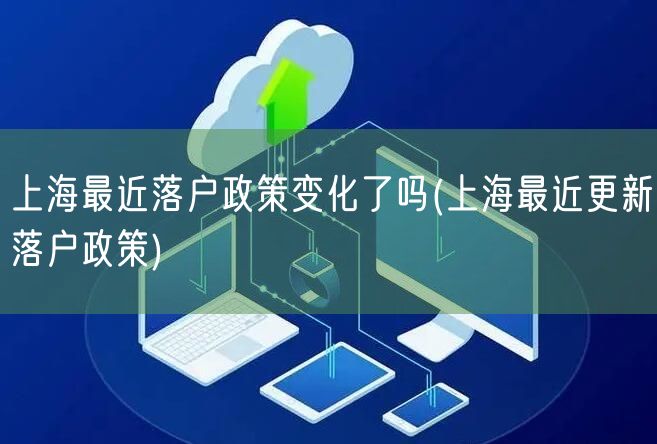 上海最近落户政策变化了吗(上海最近更新落户政策)